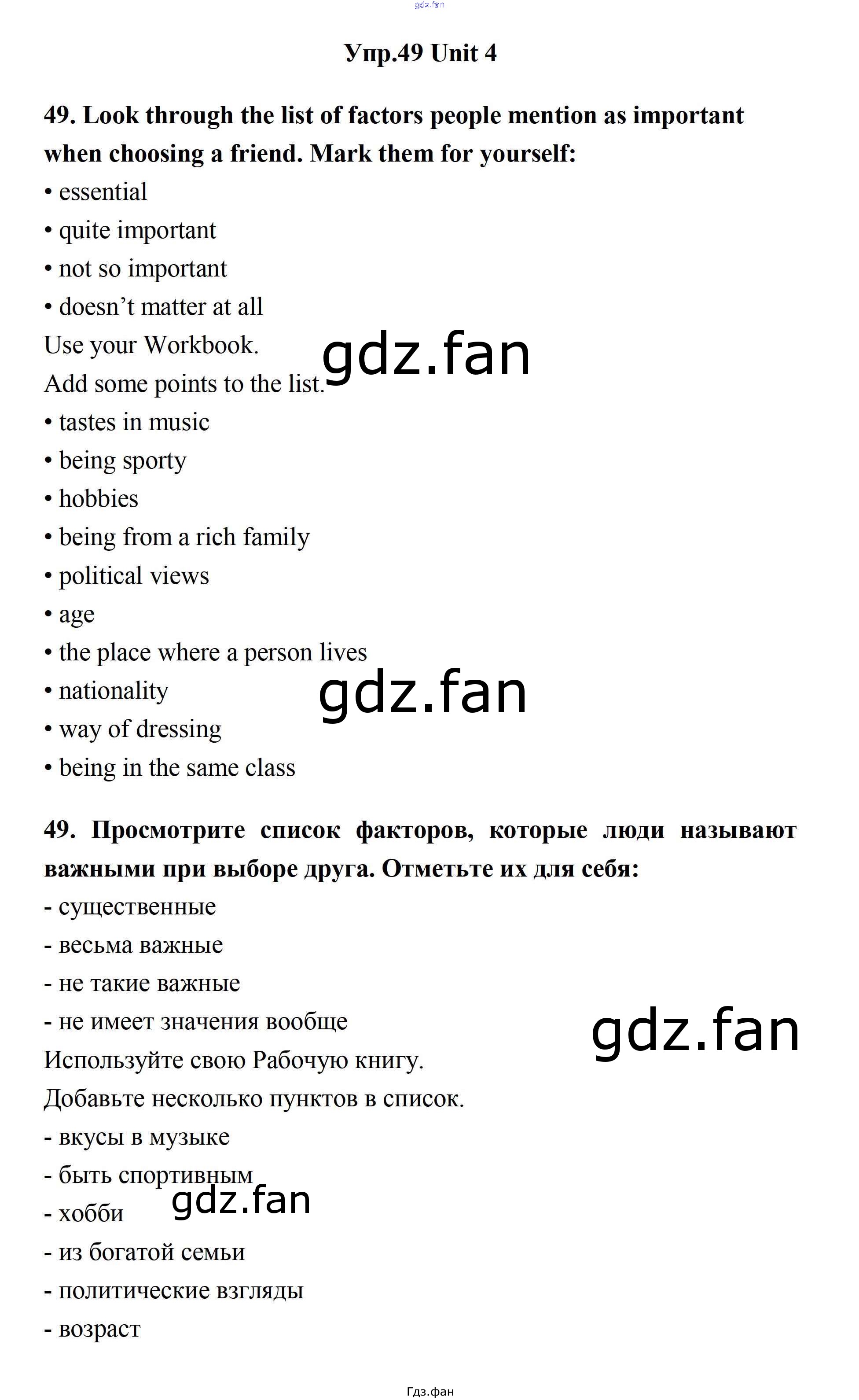 Упр.49 Unit 4

49. Look through the list of factors people mention as important when choosing a friend. Mark them for yourself:

• essential
• quite important
• not so important
• doesn't matter at all

Use your Workbook.

Add some points to the list.

• tastes in music
• being sporty
• hobbies
• being from a rich family
• political views
• age
• the place where a person lives
• nationality
• way of dressing
• being in the same class

49. Просмотрите список факторов, которые люди называют важными при выборе друга. Отметьте их для себя:

- существенные
- весьма важные
- не такие важные
- не имеет значения вообще

Используйте свою Рабочую книгу.

Добавьте несколько пунктов в список.

- вкусы в музыке
- быть спортивным
- хобби
- из богатой семьи
- политические взгляды
- возраст

Гдз.фан

gdz.fan